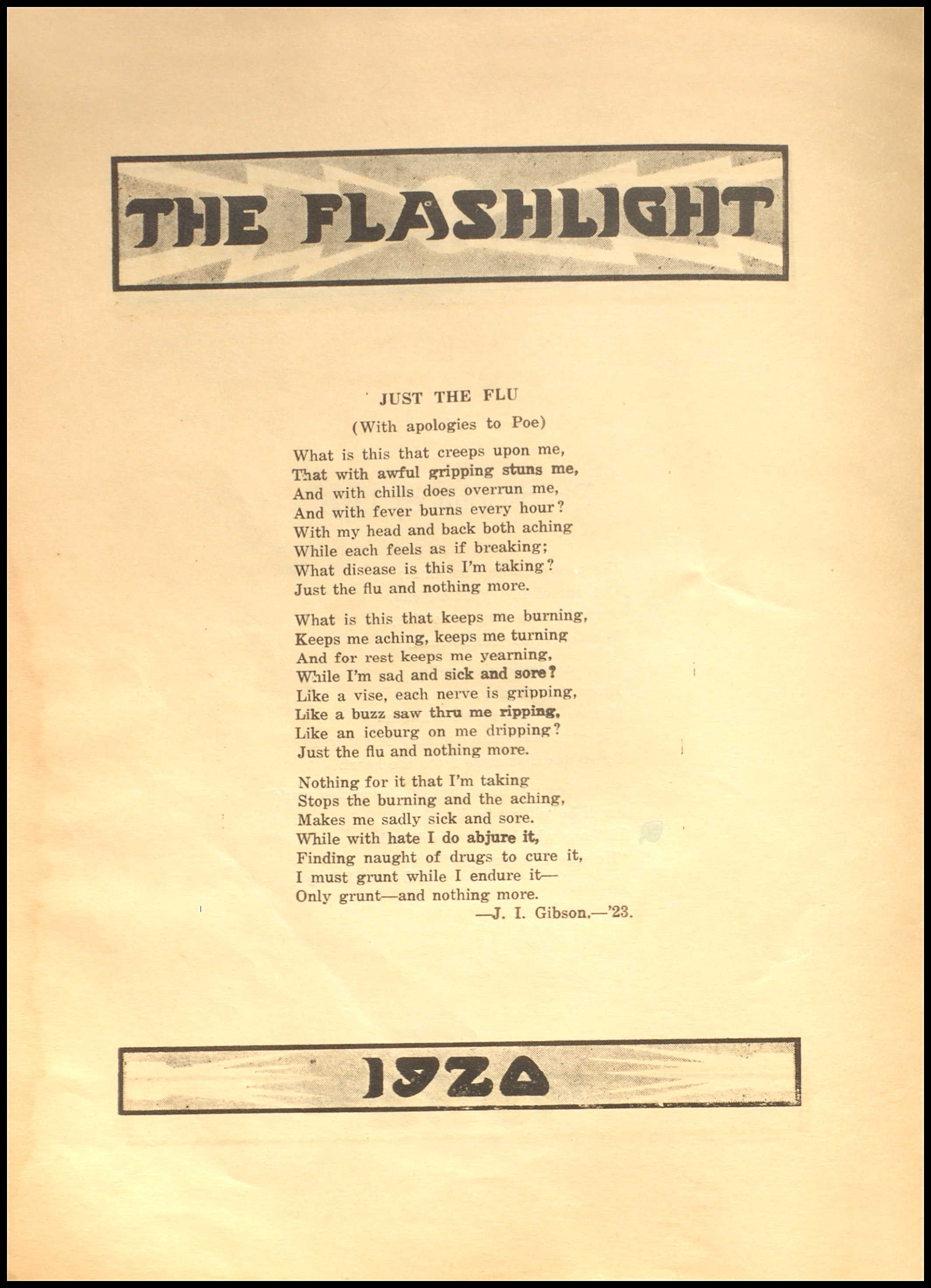 THE FLASHLIGHT

JUST THE FLU

(With apologies to Poe)

What is this that creeps upon me,
That with awful gripping stuns me,
And with chills does overrun me,
And with fever burns every hour?
With my head and back both aching
While each feels as if breaking;
What disease is this I'm taking?
Just the flu and nothing more.

What is this that keeps me burning,
Keeps me aching, keeps me turning
And for rest keeps me yearning,
While I'm sad and sick and sore?
Like a vise, each nerve is gripping,
Like a buzz saw thru me ripping,
Like an iceburg on me dripping?
Just the flu and nothing more.

Nothing for it that I'm taking
Stops the burning and the aching,
Makes me sadly sick and sore.
While with hate I do abjure it,
Finding naught of drugs to cure it,
I must grunt while I endure it—
Only grunt—and nothing more.
—J. I. Gibson,—'23.

1920